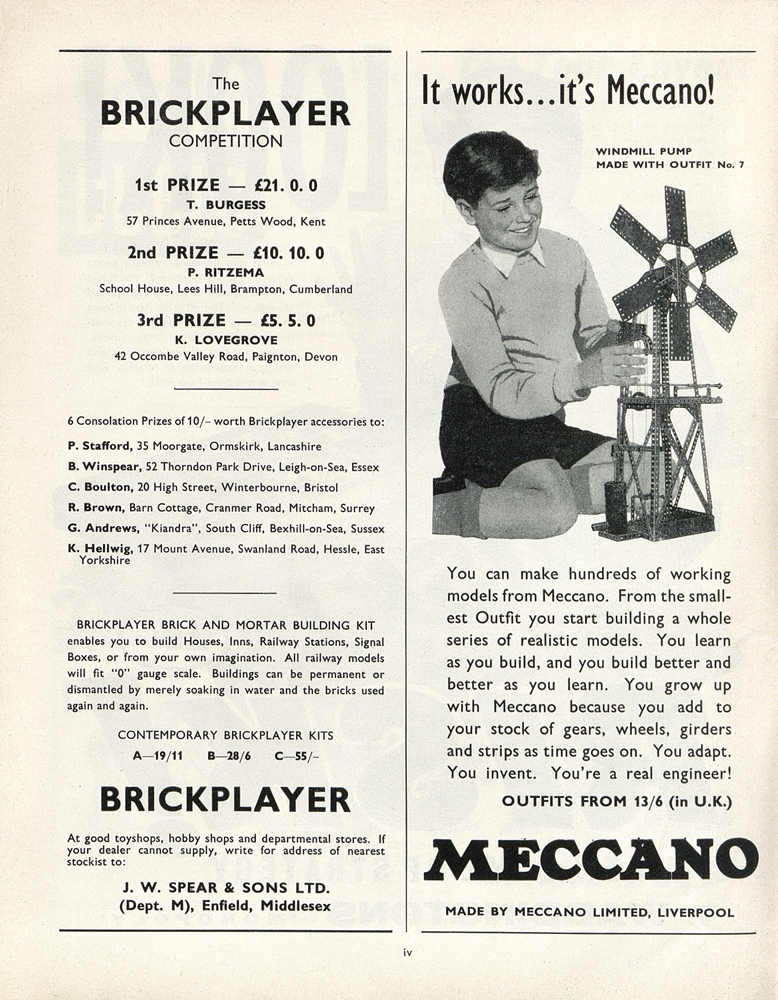 The
BRICKPLAYER
COMPETITION

1st PRIZE — £21. 0. 0
T. BURGESS
57 Princes Avenue, Petts Wood, Kent

2nd PRIZE — £10. 10. 0
P. RITZEMA
School House, Lees Hill, Brampton, Cumberland

3rd PRIZE — £5. 5. 0
K. LOVEGROVE
42 Occombe Valley Road, Paignton, Devon

6 Consolation Prizes of 10/– worth Brickplayer accessories to:

P. Stafford, 35 Moorgate, Ormskirk, Lancashire
B. Winspear, 52 Thorndon Park Drive, Leigh-on-Sea, Essex
C. Boulton, 20 High Street, Winterbourne, Bristol
R. Brown, Barn Cottage, Cranmer Road, Mitcham, Surrey
G. Andrews, "Kiandra", South Cliff, Bexhill-on-Sea, Sussex
K. Hellwig, 17 Mount Avenue, Swanland Road, Hessle, East Yorkshire

BRICKPLAYER BRICK AND MORTAR BUILDING KIT enables you to build Houses, Inns, Railway Stations, Signal Boxes, or from your own imagination. All railway models will fit "0" gauge scale. Buildings can be permanent or dismantled by merely soaking in water and the bricks used again and again.

CONTEMPORARY BRICKPLAYER KITS
A—19/11 B—28/6 C—55/–

BRICKPLAYER

At good toyshops, hobby shops and departmental stores. If your dealer cannot supply, write for address of nearest stockist to:

J. W. SPEAR & SONS LTD.
(Dept. M), Enfield, Middlesex

It works...it's Meccano!

WINDMILL PUMP MADE WITH OUTFIT No. 7

You can make hundreds of working models from Meccano. From the smallest Outfit you start building a whole series of realistic models. You learn as you build, and you build better and better as you learn. You grow up with Meccano because you add to your stock of gears, wheels, girders and strips as time goes on. You adapt. You invent. You're a real engineer!

OUTFITS FROM 13/6 (in U.K.)

MECCANO

MADE BY MECCANO LIMITED, LIVERPOOL

iv